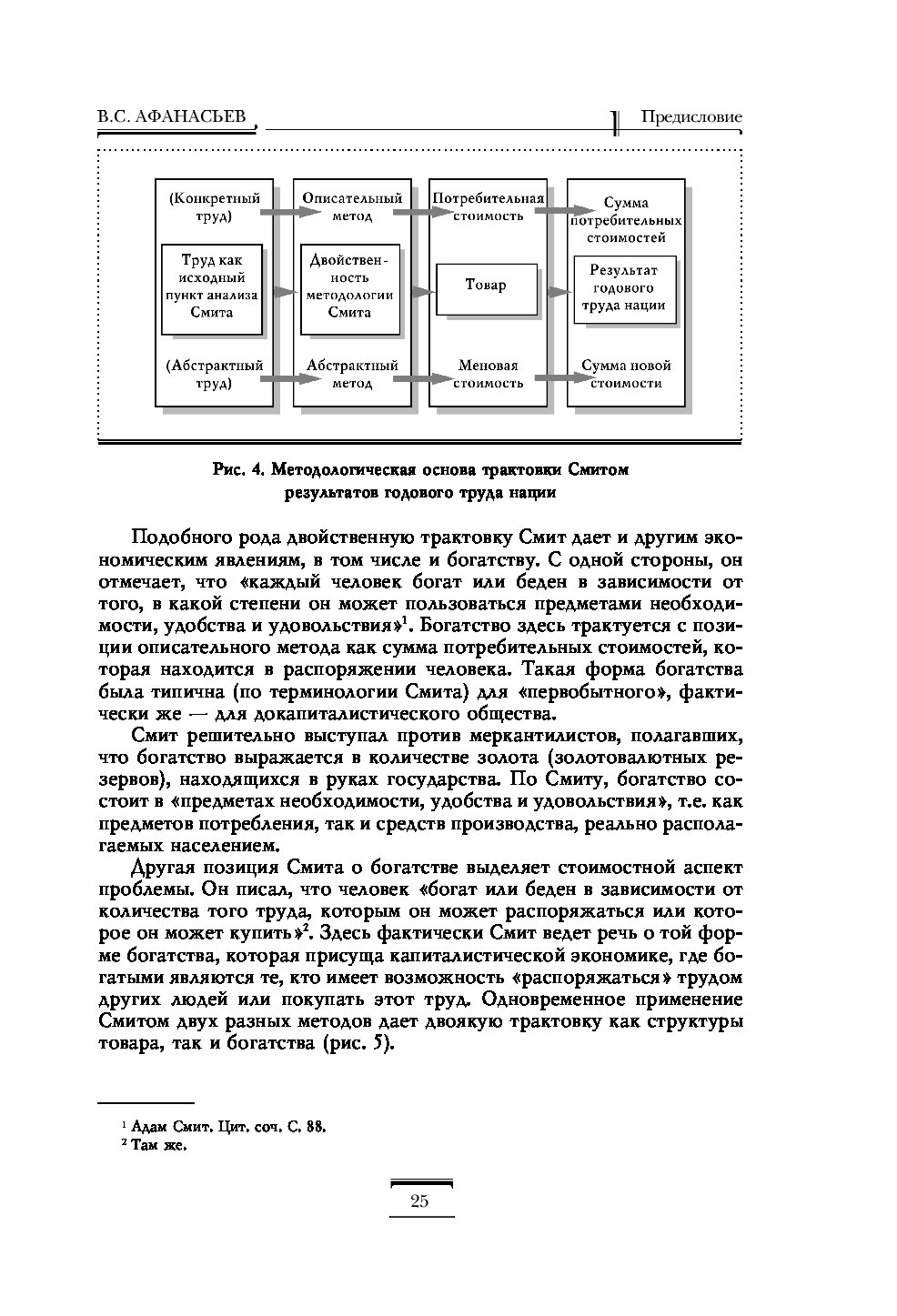 В.С. АФАНАСЬЕВ

Предисловие

(Конкретный труд)

Труд как исходный пункт анализа Смита

(Абстрактный труд)

Описательный метод

Двойственность методологии Смита

Абстрактный метод

Потребительная стоимость

Товар

Меновая стоимость

Сумма потребительных стоимостей

Результат годового труда нации

Сумма новой стоимости

Рис. 4. Методологическая основа трактовки Смитом результатов годового труда нации

Подобного рода двойственную трактовку Смит дает и другим экономическим явлениям, в том числе и богатству. С одной стороны, он отмечает, что «каждый человек богат или беден в зависимости от того, в какой степени он может пользоваться предметами необходимости, удобства и удовольствия»$^1$. Богатство здесь трактуется с позиции описательного метода как сумма потребительных стоимостей, которая находится в распоряжении человека. Такая форма богатства была типична (по терминологии Смита) для «первобытного», фактически же — для докапиталистического общества.

Смит решительно выступал против меркантилистов, полагавших, что богатство выражается в количестве золота (золотовалютных резервов), находящихся в руках государства. По Смиту, богатство состоит в «предметах необходимости, удобства и удовольствия», т.е. как предметов потребления, так и средств производства, реально располагаемых населением.

Другая позиция Смита о богатстве выделяет стоимостной аспект проблемы. Он писал, что человек «богат или беден в зависимости от количества того труда, которым он может распоряжаться или которое он может купить»$^2$. Здесь фактически Смит ведет речь о той форме богатства, которая присуща капиталистической экономике, где богатыми являются те, кто имеет возможность «распоряжаться» трудом других людей или покупать этот труд. Одновременное применение Смитом двух разных методов дает двоякую трактовку как структуры товара, так и богатства (рис. 5).

$^1$ Адам Смит. Цит. соч. С. 88.
$^2$ Там же.

25